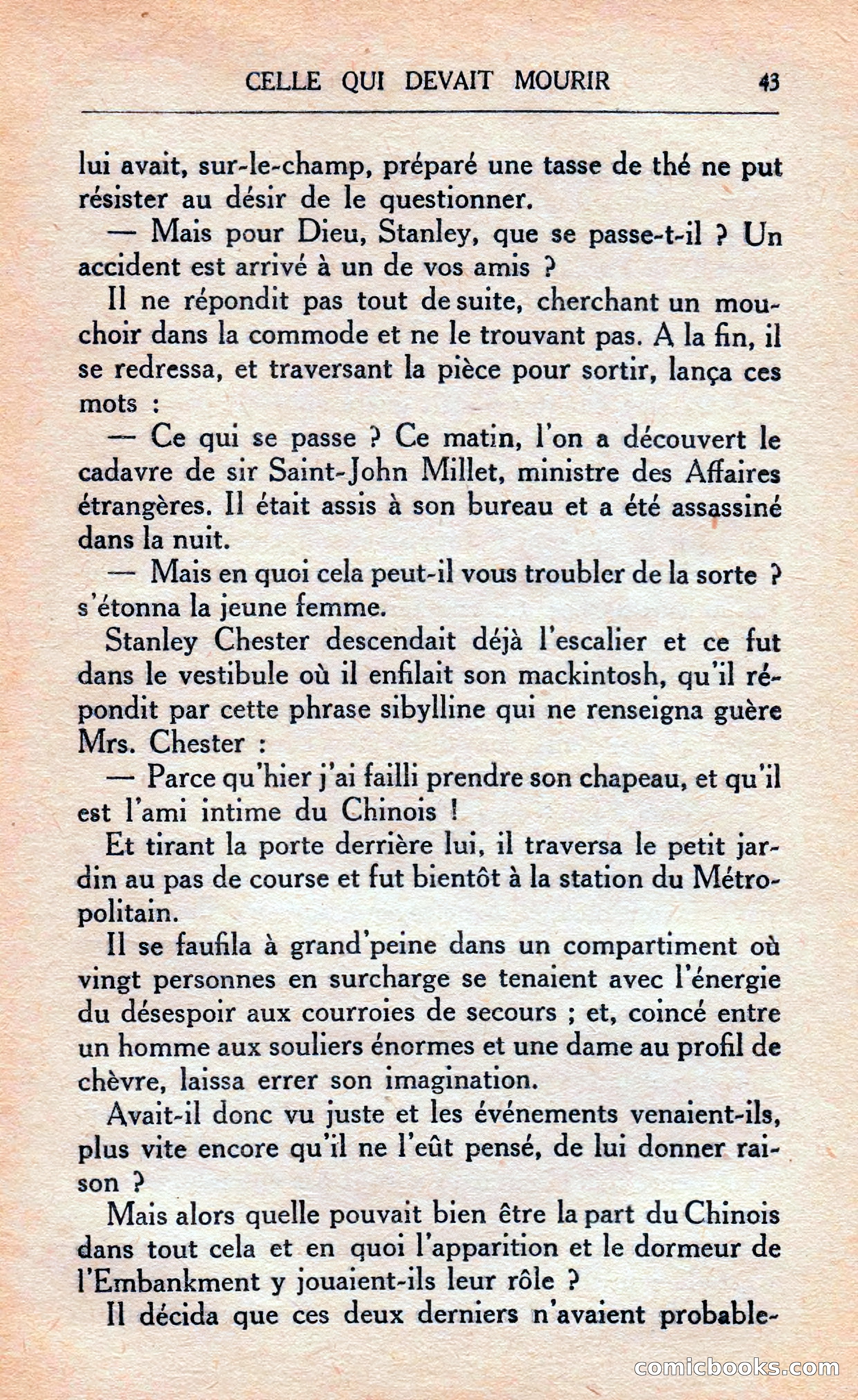 CELLE QUI DEVAIT MOURIR 43

lui avait, sur-le-champ, préparé une tasse de thé ne put résister au désir de le questionner.

— Mais pour Dieu, Stanley, que se passe-t-il ? Un accident est arrivé à un de vos amis ?

Il ne répondit pas tout de suite, cherchant un mouchoir dans la commode et ne le trouvant pas. A la fin, il se redressa, et traversant la pièce pour sortir, lança ces mots :

— Ce qui se passe ? Ce matin, l'on a découvert le cadavre de sir Saint-John Millet, ministre des Affaires étrangères. Il était assis à son bureau et a été assassiné dans la nuit.

— Mais en quoi cela peut-il vous troubler de la sorte ? s'étonna la jeune femme.

Stanley Chester descendait déjà l'escalier et ce fut dans le vestibule où il enfilait son mackintosh, qu'il répondit par cette phrase sibylline qui ne renseigna guère Mrs. Chester :

— Parce qu'hier j'ai failli prendre son chapeau, et qu'il est l'ami intime du Chinois !

Et tirant la porte derrière lui, il traversa le petit jardin au pas de course et fut bientôt à la station du Métropolitain.

Il se faufila à grand'peine dans un compartiment où vingt personnes en surcharge se tenaient avec l'énergie du désespoir aux courroies de secours ; et, coincé entre un homme aux souliers énormes et une dame au profil de chèvre, laissa errer son imagination.

Avait-il donc vu juste et les événements venaient-ils, plus vite encore qu'il ne l'eût pensé, de lui donner raison ?

Mais alors quelle pouvait bien être la part du Chinois dans tout cela et en quoi l'apparition et le dormeur de l'Embankment y jouaient-ils leur rôle ?

Il décida que ces deux derniers n'avaient probable-

comicbooks.com